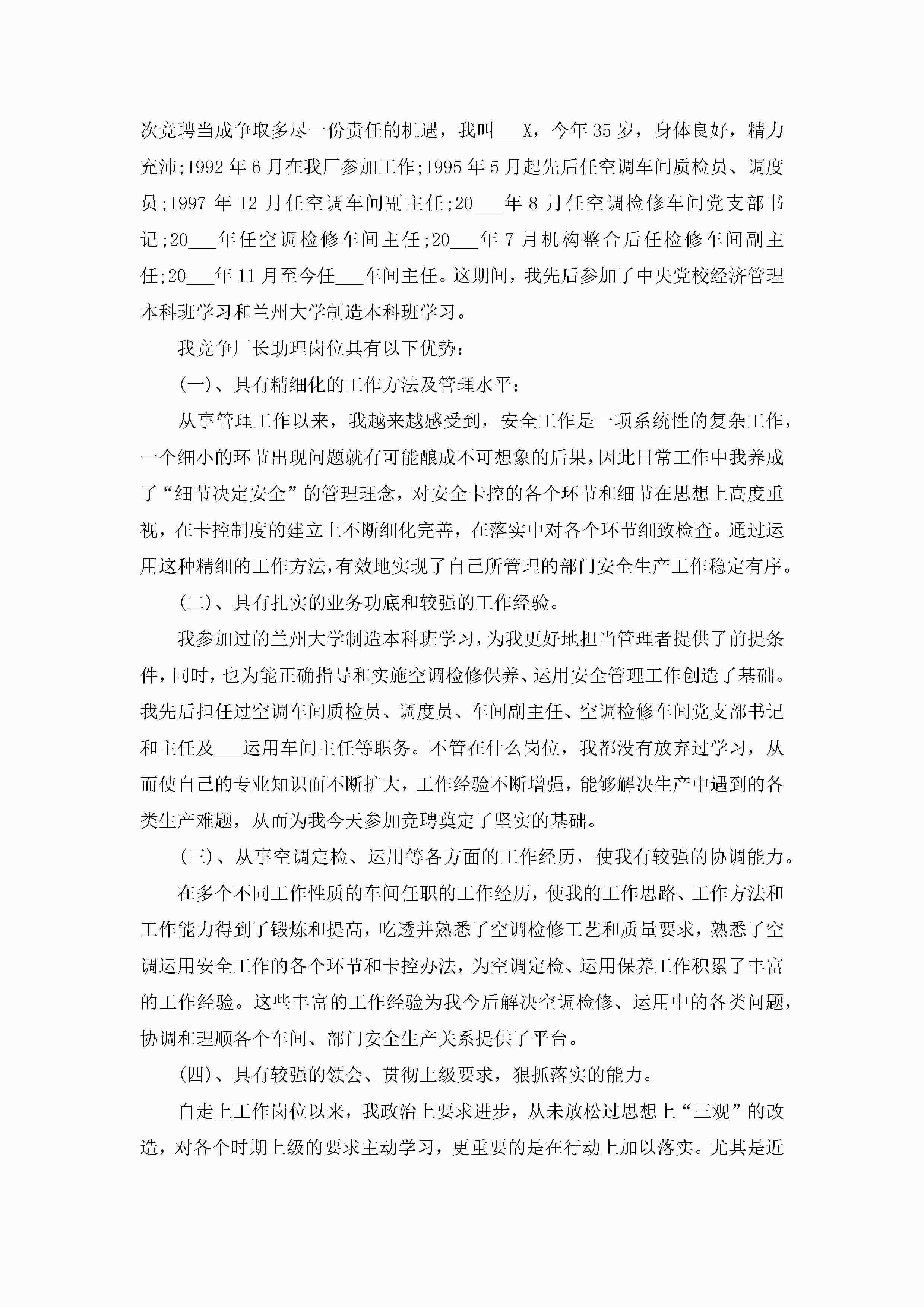 次竞聘当成争取多尽一份责任的机遇，我叫___X，今年35岁，身体良好，精力充沛;1992年6月在我厂参加工作;1995年5月起先后任空调车间质检员、调度员;1997年12月任空调车间副主任;20___年8月任空调检修车间党支部书记;20___年任空调检修车间主任;20___年7月机构整合后任检修车间副主任;20___年11月至今任___车间主任。这期间，我先后参加了中央党校经济管理本科班学习和兰州大学制造本科班学习。

我竞争厂长助理岗位具有以下优势:

(一)、具有精细化的工作方法及管理水平:

从事管理工作以来，我越来越感受到，安全工作是一项系统性的复杂工作，一个细小的环节出现问题就有可能酿成不可想象的后果，因此日常工作中我养成了“细节决定安全”的管理理念，对安全卡控的各个环节和细节在思想上高度重视，在卡控制度的建立上不断细化完善，在落实中对各个环节细致检查。通过运用这种精细的工作方法，有效地实现了自己所管理的部门安全生产工作稳定有序。

(二)、具有扎实的业务功底和较强的工作经验。

我参加过的兰州大学制造本科班学习，为我更好地担当管理者提供了前提条件，同时，也为能正确指导和实施空调检修保养、运用安全管理工作创造了基础。我先后担任过空调车间质检员、调度员、车间副主任、空调检修车间党支部书记和主任及___运用车间主任等职务。不管在什么岗位，我都没有放弃过学习，从而使自己的专业知识面不断扩大，工作经验不断增强，能够解决生产中遇到的各类生产难题，从而为我今天参加竞聘奠定了坚实的基础。

(三)、从事空调定检、运用等各方面的工作经历，使我有较强的协调能力。

在多个不同工作性质的车间任职的工作经历，使我的工作思路、工作方法和工作能力得到了锻炼和提高，吃透并熟悉了空调检修工艺和质量要求，熟悉了空调运用安全工作的各个环节和卡控办法，为空调定检、运用保养工作积累了丰富的工作经验。这些丰富的工作经验为我今后解决空调检修、运用中的各类问题，协调和理顺各个车间、部门安全生产关系提供了平台。

(四)、具有较强的领会、贯彻上级要求，狠抓落实的能力。

自走上工作岗位以来，我政治上要求进步，从未放松过思想上“三观”的改造，对各个时期上级的要求主动学习，更重要的是在行动上加以落实。尤其是近